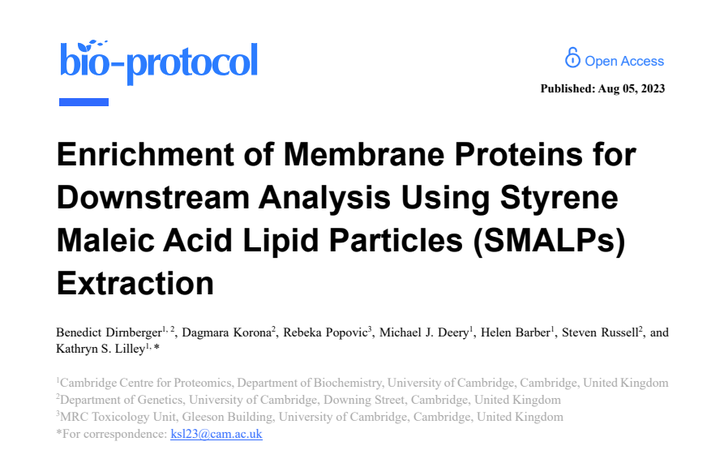 bio-protocol

Open Access

Published: Aug 05, 2023

Enrichment of Membrane Proteins for Downstream Analysis Using Styrene Maleic Acid Lipid Particles (SMALPs) Extraction

Benedict Dirnberger$^{1, 2}$, Dagmara Korona$^{2}$, Rebeka Popovic$^{3}$, Michael J. Deery$^{1}$, Helen Barber$^{1}$, Steven Russell$^{2}$, and Kathryn S. Lilley$^{1, *}$

$^{1}$Cambridge Centre for Proteomics, Department of Biochemistry, University of Cambridge, Cambridge, United Kingdom
$^{2}$Department of Genetics, University of Cambridge, Downing Street, Cambridge, United Kingdom
$^{3}$MRC Toxicology Unit, Gleeson Building, University of Cambridge, Cambridge, United Kingdom
*For correspondence: ksl23@cam.ac.uk